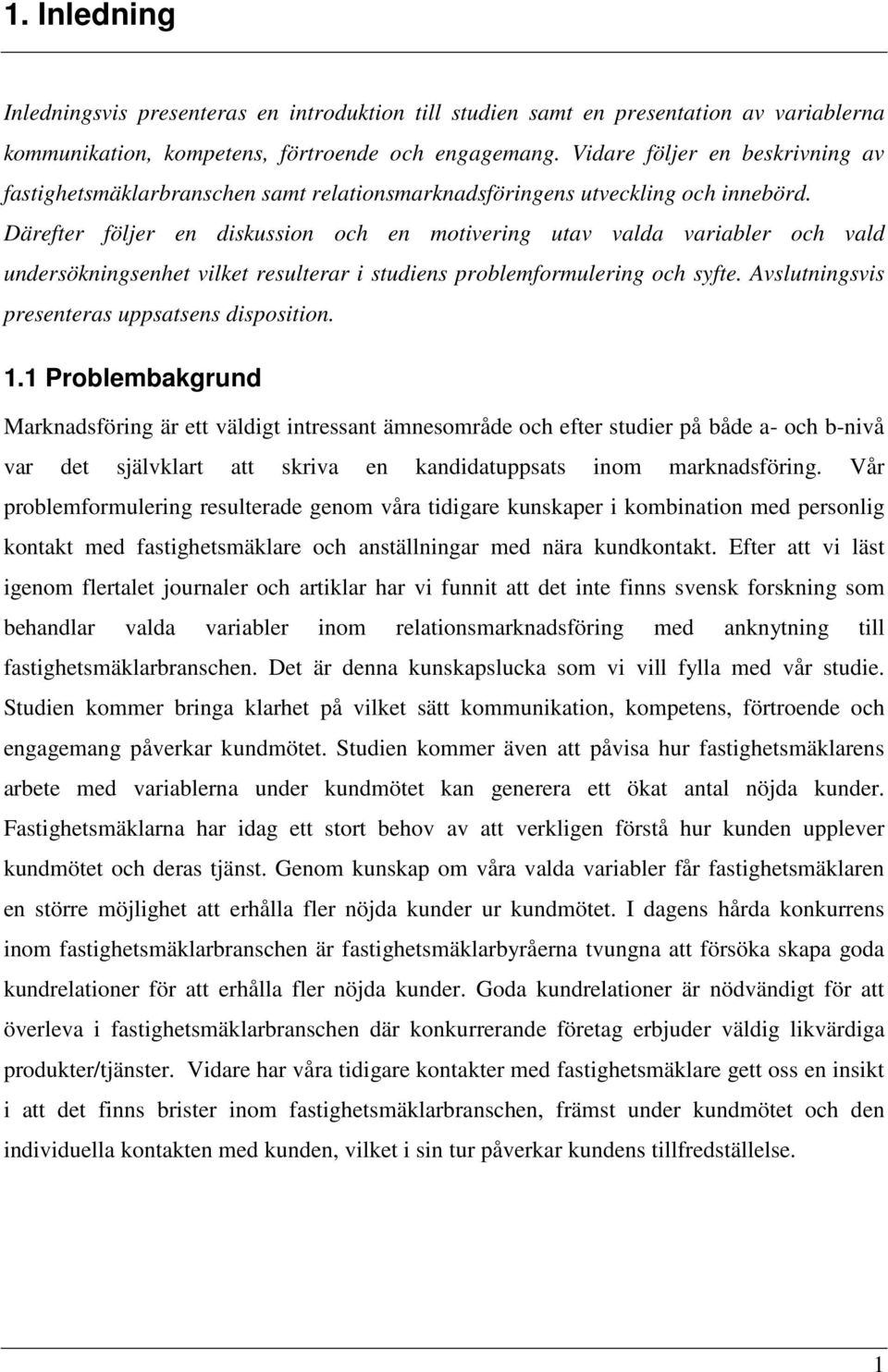 1. Inledning

Inledningsvis presenteras en introduktion till studien samt en presentation av variablerna kommunikation, kompetens, förtroende och engagemang. Vidare följer en beskrivning av fastighetsmäklarbranschen samt relationsmarknadsföringens utveckling och innebörd. Därefter följer en diskussion och en motivering utav valda variabler och vald undersökningsenhet vilket resulterar i studiens problemformulering och syfte. Avslutningsvis presenteras uppsatsens disposition.

1.1 Problembakgrund

Marknadsföring är ett väldigt intressant ämnesområde och efter studier på både a- och b-nivå var det självklart att skriva en kandidatuppsats inom marknadsföring. Vår problemformulering resulterade genom våra tidigare kunskaper i kombination med personlig kontakt med fastighetsmäklare och anställningar med nära kundkontakt. Efter att vi läst igenom flertalet journaler och artiklar har vi funnit att det inte finns svensk forskning som behandlar valda variabler inom relationsmarknadsföring med anknytning till fastighetsmäklarbranschen. Det är denna kunskapslucka som vi vill fylla med vår studie. Studien kommer bringa klarhet på vilket sätt kommunikation, kompetens, förtroende och engagemang påverkar kundmötet. Studien kommer även att påvisa hur fastighetsmäklarens arbete med variablerna under kundmötet kan generera ett ökat antal nöjda kunder. Fastighetsmäklarna har idag ett stort behov av att verkligen förstå hur kunden upplever kundmötet och deras tjänst. Genom kunskap om våra valda variabler får fastighetsmäklaren en större möjlighet att erhålla fler nöjda kunder ur kundmötet. I dagens hårda konkurrens inom fastighetsmäklarbranschen är fastighetsmäklarbyråerna tvungna att försöka skapa goda kundrelationer för att erhålla fler nöjda kunder. Goda kundrelationer är nödvändigt för att överleva i fastighetsmäklarbranschen där konkurrerande företag erbjuder väldig likvärdiga produkter/tjänster. Vidare har våra tidigare kontakter med fastighetsmäklare gett oss en insikt i att det finns brister inom fastighetsmäklarbranschen, främst under kundmötet och den individuella kontakten med kunden, vilket i sin tur påverkar kundens tillfredställelse.

1